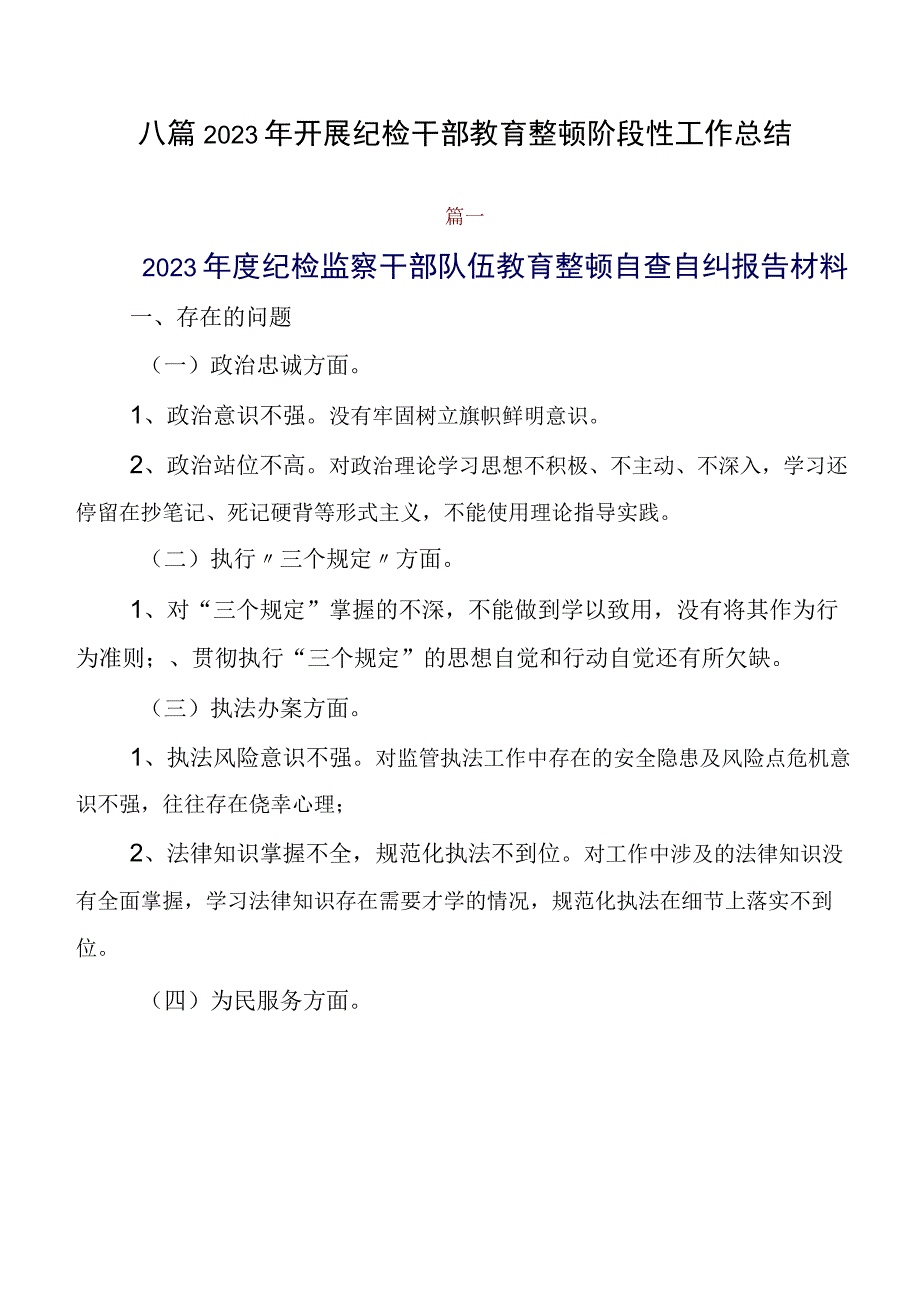 八篇2023年开展纪检干部教育整顿阶段性工作总结

篇一

2023年度纪检监察干部队伍教育整顿自查自纠报告材料

一、存在的问题

（一）政治忠诚方面。

1、政治意识不强。没有牢固树立旗帜鲜明意识。

2、政治站位不高。对政治理论学习思想不积极、不主动、不深入，学习还停留在抄笔记、死记硬背等形式主义，不能使用理论指导实践。

（二）执行〃三个规定〃方面。

1、对“三个规定”掌握的不深，不能做到学以致用，没有将其作为行为准则；、贯彻执行“三个规定”的思想自觉和行动自觉还有所欠缺。

（三）执法办案方面。

1、执法风险意识不强。对监管执法工作中存在的安全隐患及风险点危机意识不强，往往存在侥幸心理；

2、法律知识掌握不全，规范化执法不到位。对工作中涉及的法律知识没有全面掌握，学习法律知识存在需要才学的情况，规范化执法在细节上落实不到位。

（四）为民服务方面。